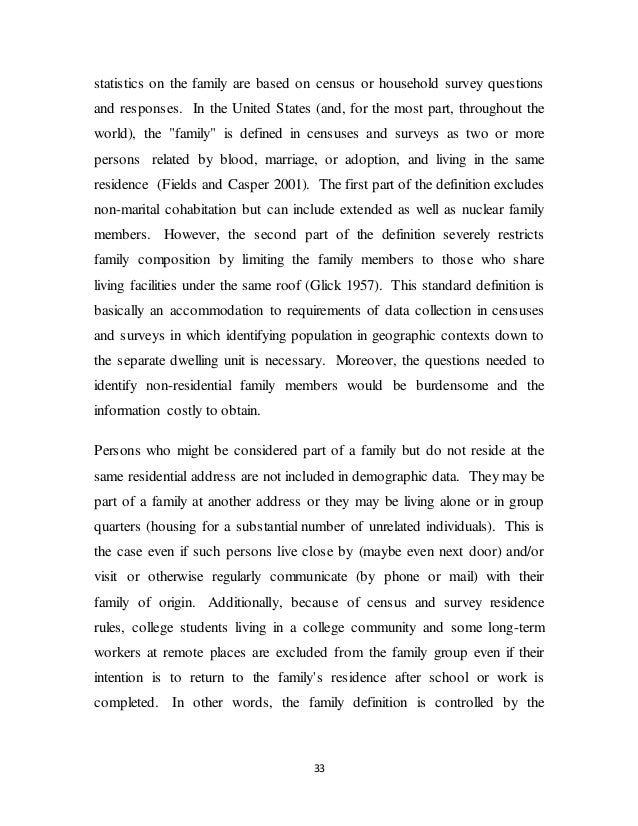 statistics on the family are based on census or household survey questions and responses. In the United States (and, for the most part, throughout the world), the "family" is defined in censuses and surveys as two or more persons related by blood, marriage, or adoption, and living in the same residence (Fields and Casper 2001). The first part of the definition excludes non-marital cohabitation but can include extended as well as nuclear family members. However, the second part of the definition severely restricts family composition by limiting the family members to those who share living facilities under the same roof (Glick 1957). This standard definition is basically an accommodation to requirements of data collection in censuses and surveys in which identifying population in geographic contexts down to the separate dwelling unit is necessary. Moreover, the questions needed to identify non-residential family members would be burdensome and the information costly to obtain.

Persons who might be considered part of a family but do not reside at the same residential address are not included in demographic data. They may be part of a family at another address or they may be living alone or in group quarters (housing for a substantial number of unrelated individuals). This is the case even if such persons live close by (maybe even next door) and/or visit or otherwise regularly communicate (by phone or mail) with their family of origin. Additionally, because of census and survey residence rules, college students living in a college community and some long-term workers at remote places are excluded from the family group even if their intention is to return to the family's residence after school or work is completed. In other words, the family definition is controlled by the

33